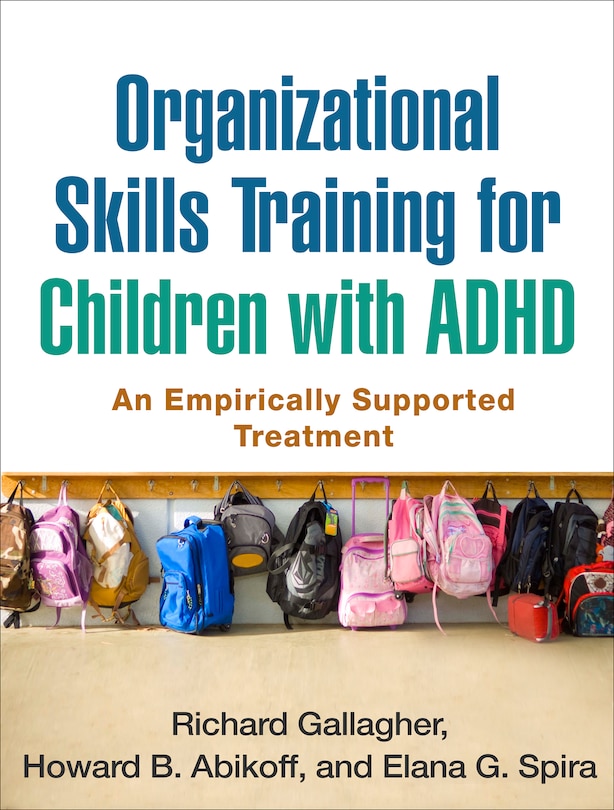 Organizational Skills Training for Children with ADHD

An Empirically Supported Treatment

Richard Gallagher, Howard B. Abikoff, and Elana G. Spira